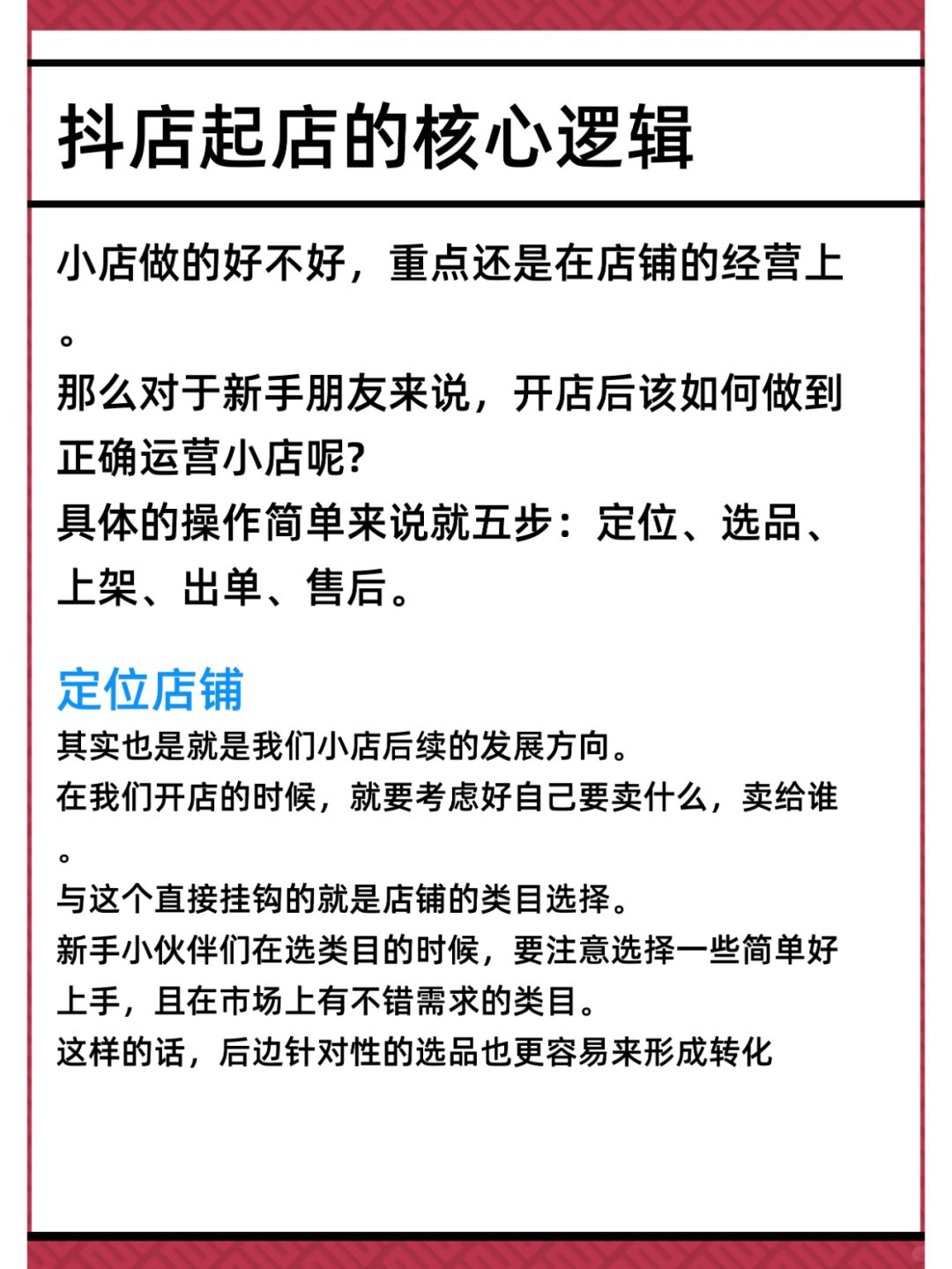 抖店起店的核心逻辑

小店做的好不好，重点还是在店铺的经营上。
那么对于新手朋友来说，开店后该如何做到正确运营小店呢?
具体的操作简单来说就五步：定位、选品、上架、出单、售后。

定位店铺
其实也是就是我们小店后续的发展方向。
在我们开店的时候，就要考虑好自己要卖什么，卖给谁。
与这个直接挂钩的就是店铺的类目选择。
新手小伙伴们在选类目的时候，要注意选择一些简单好上手，且在市场上有不错需求的类目。
这样的话，后边针对性的选品也更容易来形成转化